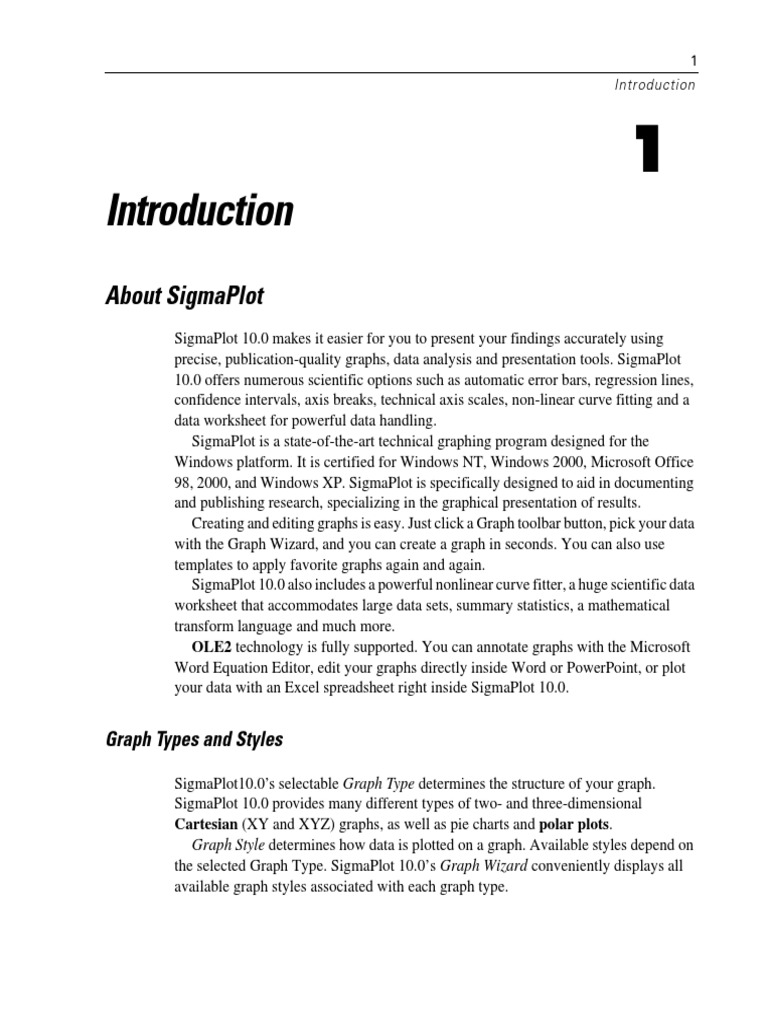 1

Introduction

1

Introduction

About SigmaPlot

SigmaPlot 10.0 makes it easier for you to present your findings accurately using precise, publication-quality graphs, data analysis and presentation tools. SigmaPlot 10.0 offers numerous scientific options such as automatic error bars, regression lines, confidence intervals, axis breaks, technical axis scales, non-linear curve fitting and a data worksheet for powerful data handling.

SigmaPlot is a state-of-the-art technical graphing program designed for the Windows platform. It is certified for Windows NT, Windows 2000, Microsoft Office 98, 2000, and Windows XP. SigmaPlot is specifically designed to aid in documenting and publishing research, specializing in the graphical presentation of results.

Creating and editing graphs is easy. Just click a Graph toolbar button, pick your data with the Graph Wizard, and you can create a graph in seconds. You can also use templates to apply favorite graphs again and again.

SigmaPlot 10.0 also includes a powerful nonlinear curve fitter, a huge scientific data worksheet that accommodates large data sets, summary statistics, a mathematical transform language and much more.

OLE2 technology is fully supported. You can annotate graphs with the Microsoft Word Equation Editor, edit your graphs directly inside Word or PowerPoint, or plot your data with an Excel spreadsheet right inside SigmaPlot 10.0.

Graph Types and Styles

SigmaPlot10.0's selectable Graph Type determines the structure of your graph. SigmaPlot 10.0 provides many different types of two- and three-dimensional Cartesian (XY and XYZ) graphs, as well as pie charts and polar plots.

Graph Style determines how data is plotted on a graph. Available styles depend on the selected Graph Type. SigmaPlot 10.0's Graph Wizard conveniently displays all available graph styles associated with each graph type.